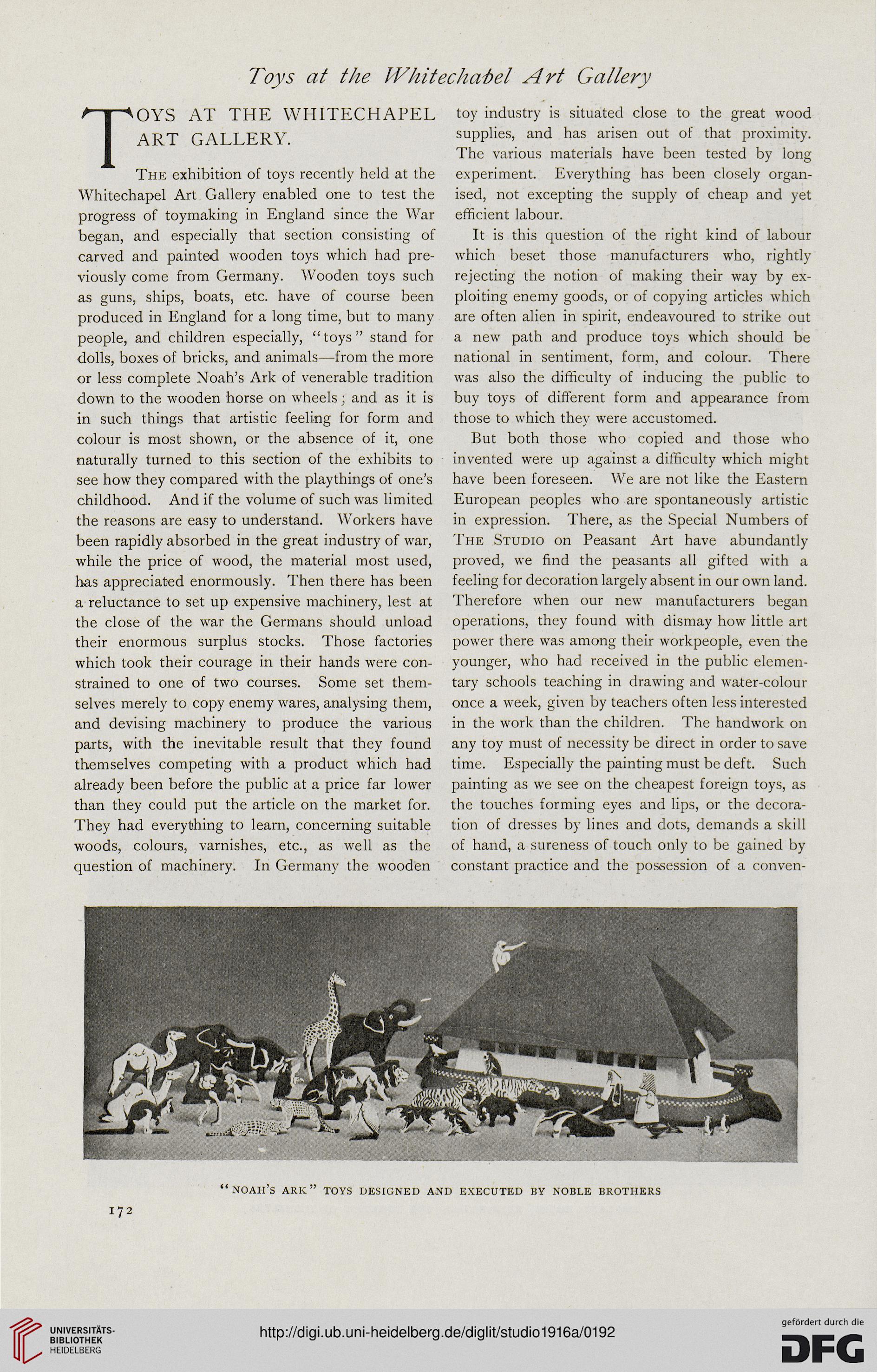 Toys at the Whitechapel Art Gallery

TOYS AT THE WHITECHAPEL ART GALLERY.

The exhibition of toys recently held at the Whitechapel Art Gallery enabled one to test the progress of toymaking in England since the War began, and especially that section consisting of carved and painted wooden toys which had previously come from Germany. Wooden toys such as guns, ships, boats, etc. have of course been produced in England for a long time, but to many people, and children especially, "toys" stand for dolls, boxes of bricks, and animals—from the more or less complete Noah's Ark of venerable tradition down to the wooden horse on wheels; and as it is in such things that artistic feeling for form and colour is most shown, or the absence of it, one naturally turned to this section of the exhibits to see how they compared with the playthings of one's childhood. And if the volume of such was limited the reasons are easy to understand. Workers have been rapidly absorbed in the great industry of war, while the price of wood, the material most used, has appreciated enormously. Then there has been a reluctance to set up expensive machinery, lest at the close of the war the Germans should unload their enormous surplus stocks. Those factories which took their courage in their hands were constrained to one of two courses. Some set themselves merely to copy enemy wares, analysing them, and devising machinery to produce the various parts, with the inevitable result that they found themselves competing with a product which had already been before the public at a price far lower than they could put the article on the market for. They had everything to learn, concerning suitable woods, colours, varnishes, etc., as well as the question of machinery. In Germany the wooden toy industry is situated close to the great wood supplies, and has arisen out of that proximity. The various materials have been tested by long experiment. Everything has been closely organised, not excepting the supply of cheap and yet efficient labour.

It is this question of the right kind of labour which beset those manufacturers who, rightly rejecting the notion of making their way by exploiting enemy goods, or of copying articles which are often alien in spirit, endeavoured to strike out a new path and produce toys which should be national in sentiment, form, and colour. There was also the difficulty of inducing the public to buy toys of different form and appearance from those to which they were accustomed.

But both those who copied and those who invented were up against a difficulty which might have been foreseen. We are not like the Eastern European peoples who are spontaneously artistic in expression. There, as the Special Numbers of The Studio on Peasant Art have abundantly proved, we find the peasants all gifted with a feeling for decoration largely absent in our own land. Therefore when our new manufacturers began operations, they found with dismay how little art power there was among their workpeople, even the younger, who had received in the public elementary schools teaching in drawing and water-colour once a week, given by teachers often less interested in the work than the children. The handwork on any toy must of necessity be direct in order to save time. Especially the painting must be deft. Such painting as we see on the cheapest foreign toys, as the touches forming eyes and lips, or the decoration of dresses by lines and dots, demands a skill of hand, a sureness of touch only to be gained by constant practice and the possession of a conven-

"NOAH'S ARK" TOYS DESIGNED AND EXECUTED BY NOBLE BROTHERS

172

UNIVERSITÄTS-BIBLIOTHEK HEIDELBERG

http://digi.ub.uni-heidelberg.de/diglit/studio1916a/0192

gefördert durch die DFG